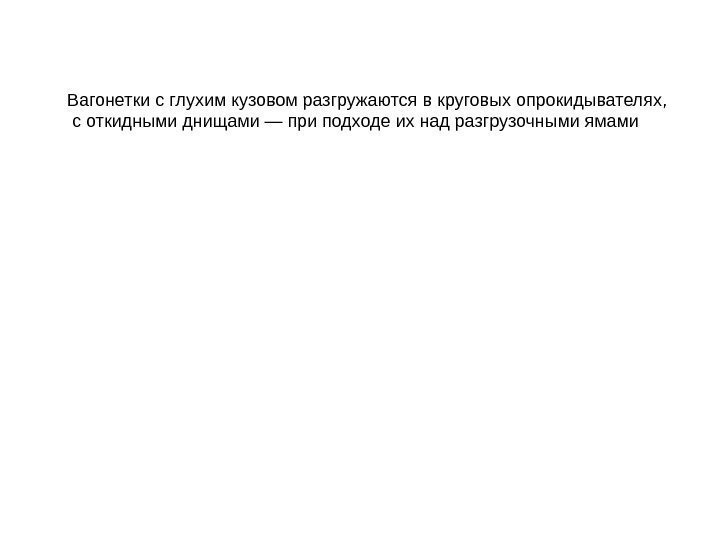 Вагонетки с глухим кузовом разгружаются в круговых опрокидывателях, с откидными днищами — при подходе их над разгрузочными ямами